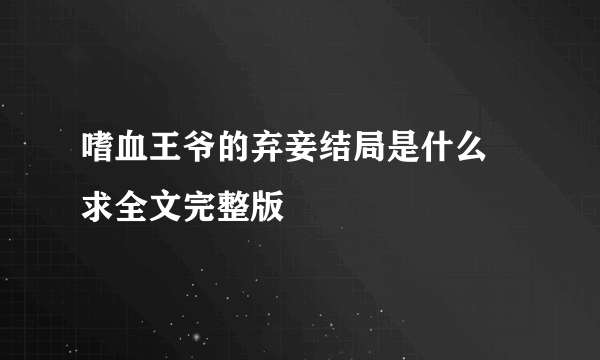 嗜血王爷的弃妾结局是什么
求全文完整版